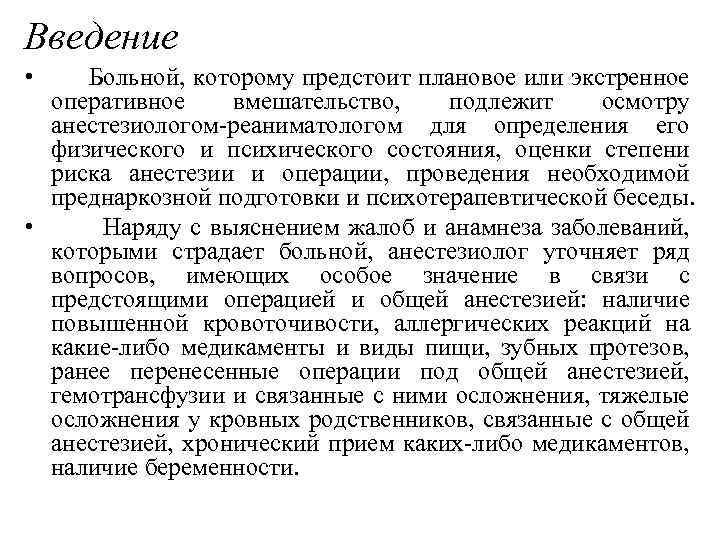 Введение

• Больной, которому предстоит плановое или экстренное оперативное вмешательство, подлежит осмотру анестезиологом-реаниматологом для определения его физического и психического состояния, оценки степени риска анестезии и операции, проведения необходимой преднаркозной подготовки и психотерапевтической беседы.

• Наряду с выяснением жалоб и анамнеза заболеваний, которыми страдает больной, анестезиолог уточняет ряд вопросов, имеющих особое значение в связи с предстоящими операцией и общей анестезией: наличие повышенной кровоточивости, аллергических реакций на какие-либо медикаменты и виды пищи, зубных протезов, ранее перенесенные операции под общей анестезией, гемотрансфузии и связанные с ними осложнения, тяжелые осложнения у кровных родственников, связанные с общей анестезией, хронический прием каких-либо медикаментов, наличие беременности.